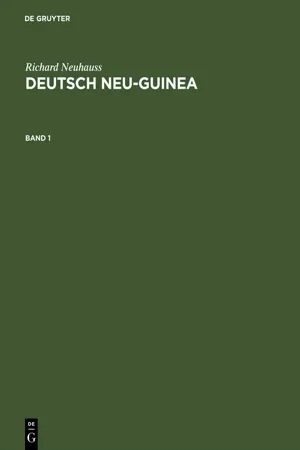 DE GRUYTER

Richard Neuhauss
DEUTSCH NEU-GUINEA

BAND 1

DE
G